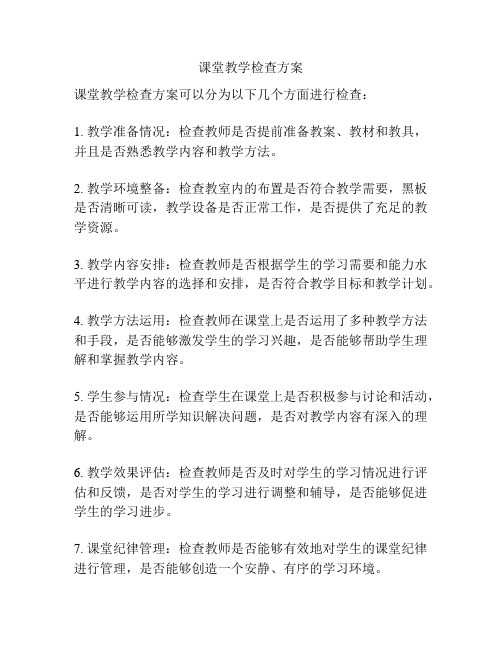 课堂教学检查方案

课堂教学检查方案可以分为以下几个方面进行检查：

1. 教学准备情况：检查教师是否提前准备教案、教材和教具，并且是否熟悉教学内容和教学方法。

2. 教学环境整备：检查教室内的布置是否符合教学需要，黑板是否清晰可读，教学设备是否正常工作，是否提供了充足的教学资源。

3. 教学内容安排：检查教师是否根据学生的学习需要和能力水平进行教学内容的选择和安排，是否符合教学目标和教学计划。

4. 教学方法运用：检查教师在课堂上是否运用了多种教学方法和手段，是否能够激发学生的学习兴趣，是否能够帮助学生理解和掌握教学内容。

5. 学生参与情况：检查学生在课堂上是否积极参与讨论和活动，是否能够运用所学知识解决问题，是否对教学内容有深入的理解。

6. 教学效果评估：检查教师是否及时对学生的学习情况进行评估和反馈，是否对学生的学习进行调整和辅导，是否能够促进学生的学习进步。

7. 课堂纪律管理：检查教师是否能够有效地对学生的课堂纪律进行管理，是否能够创造一个安静、有序的学习环境。